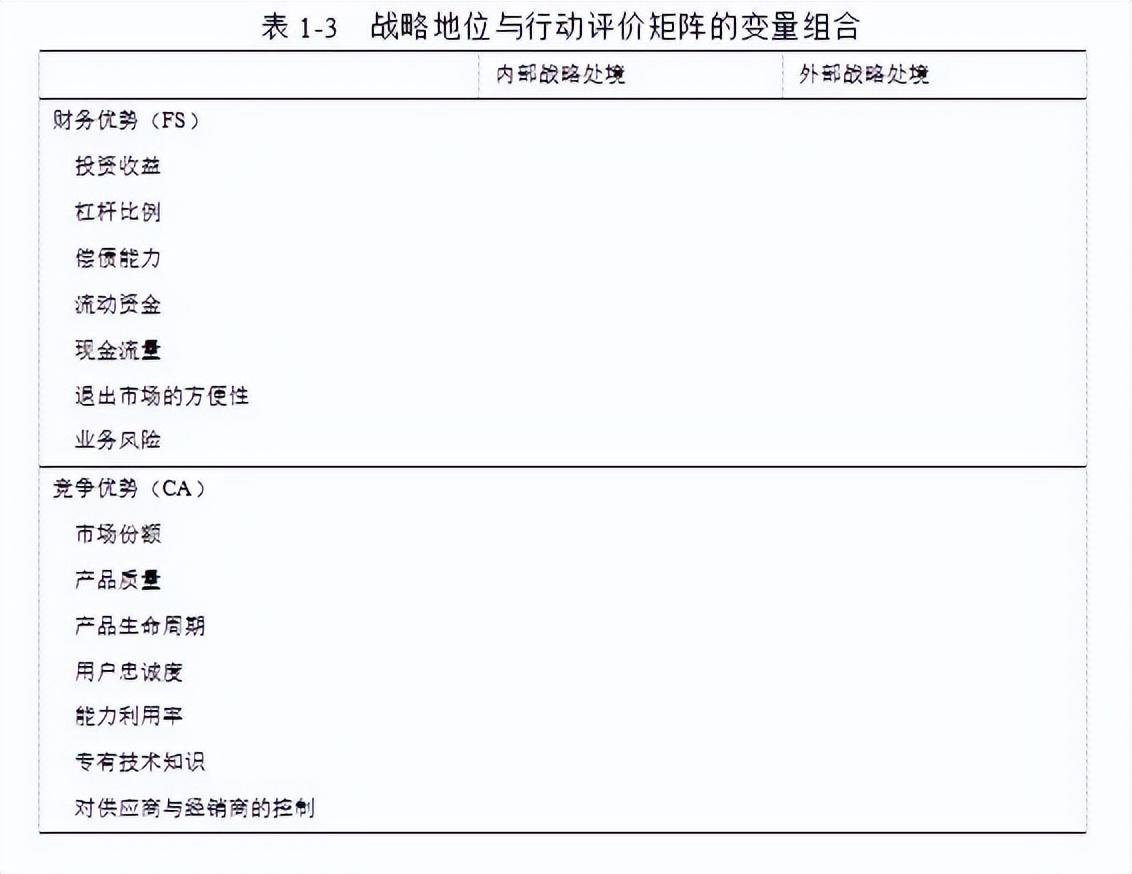 表1-3　战略地位与行动评价矩阵的变量组合

|  | 内部战略处境 | 外部战略处境 |
|---|---|---|
| 财务优势（FS） |  |  |
| 投资收益 |  |  |
| 杠杆比例 |  |  |
| 偿债能力 |  |  |
| 流动资金 |  |  |
| 现金流量 |  |  |
| 退出市场的方便性 |  |  |
| 业务风险 |  |  |
| 竞争优势（CA） |  |  |
| 市场份额 |  |  |
| 产品质量 |  |  |
| 产品生命周期 |  |  |
| 用户忠诚度 |  |  |
| 能力利用率 |  |  |
| 专有技术知识 |  |  |
| 对供应商与经销商的控制 |  |  |